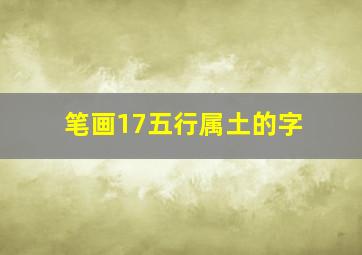 笔画17五行属土的字